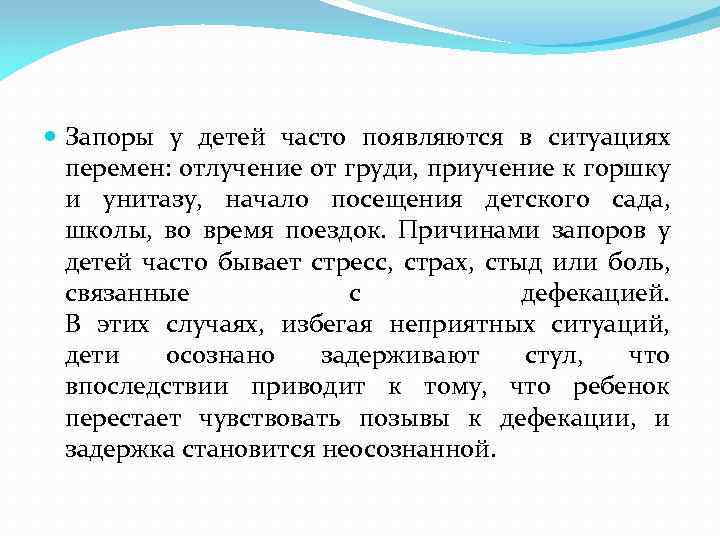 Запоры у детей часто появляются в ситуациях перемен: отлучение от груди, приучение к горшку и унитазу, начало посещения детского сада, школы, во время поездок. Причинами запоров у детей часто бывает стресс, страх, стыд или боль, связанные с дефекацией.
В этих случаях, избегая неприятных ситуаций, дети осознано задерживают стул, что впоследствии приводит к тому, что ребенок перестает чувствовать позывы к дефекации, и задержка становится неосознанной.